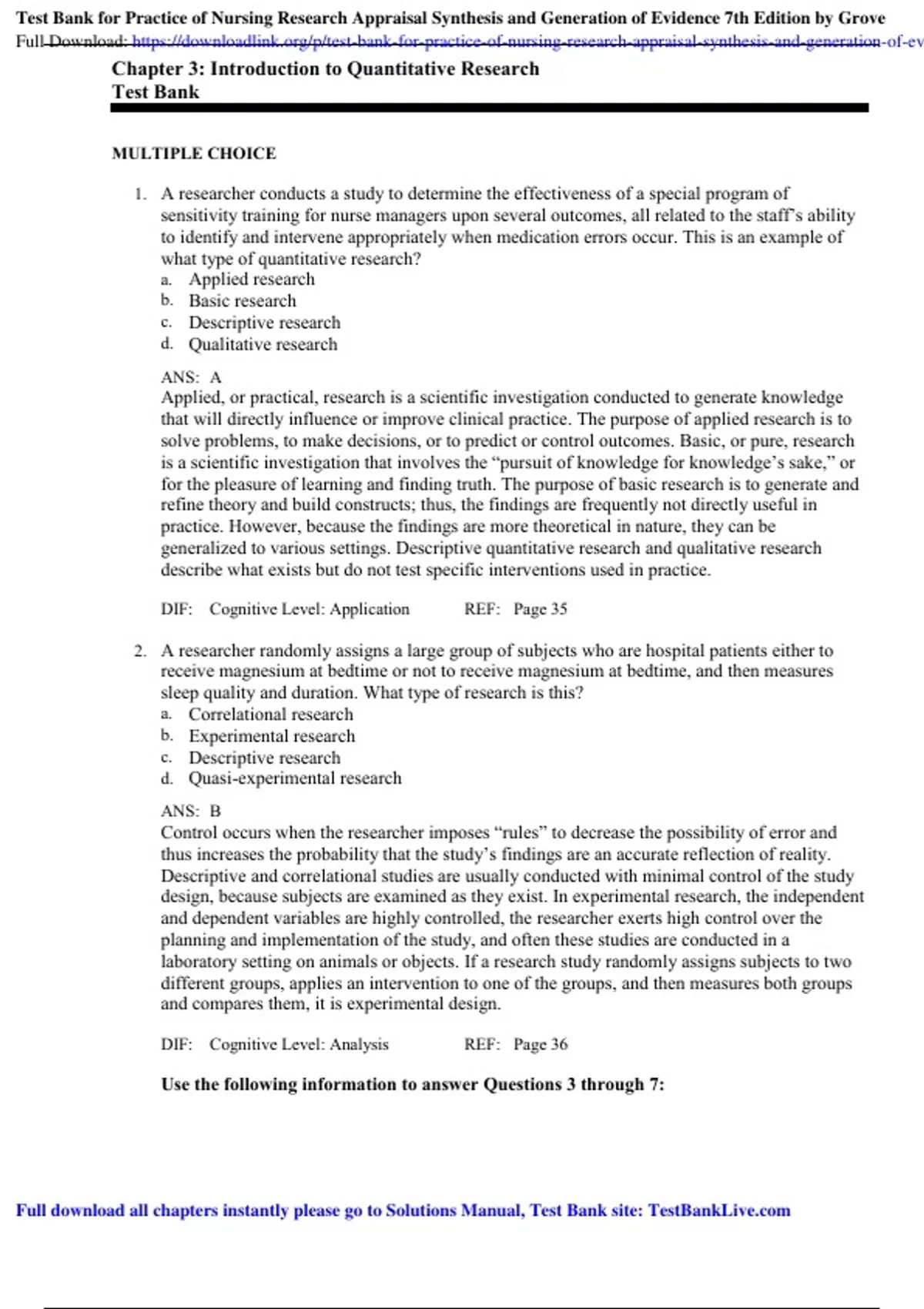 Test Bank for Practice of Nursing Research Appraisal Synthesis and Generation of Evidence 7th Edition by Grove
Full Download: https://downloadlink.org/p/test-bank-for-practice-of-nursing-research-appraisal-synthesis-and-generation-of-ev

Chapter 3: Introduction to Quantitative Research
Test Bank

MULTIPLE CHOICE

1. A researcher conducts a study to determine the effectiveness of a special program of sensitivity training for nurse managers upon several outcomes, all related to the staff's ability to identify and intervene appropriately when medication errors occur. This is an example of what type of quantitative research?
a. Applied research
b. Basic research
c. Descriptive research
d. Qualitative research

ANS: A
Applied, or practical, research is a scientific investigation conducted to generate knowledge that will directly influence or improve clinical practice. The purpose of applied research is to solve problems, to make decisions, or to predict or control outcomes. Basic, or pure, research is a scientific investigation that involves the "pursuit of knowledge for knowledge's sake," or for the pleasure of learning and finding truth. The purpose of basic research is to generate and refine theory and build constructs; thus, the findings are frequently not directly useful in practice. However, because the findings are more theoretical in nature, they can be generalized to various settings. Descriptive quantitative research and qualitative research describe what exists but do not test specific interventions used in practice.

DIF: Cognitive Level: Application REF: Page 35

2. A researcher randomly assigns a large group of subjects who are hospital patients either to receive magnesium at bedtime or not to receive magnesium at bedtime, and then measures sleep quality and duration. What type of research is this?
a. Correlational research
b. Experimental research
c. Descriptive research
d. Quasi-experimental research

ANS: B
Control occurs when the researcher imposes "rules" to decrease the possibility of error and thus increases the probability that the study's findings are an accurate reflection of reality. Descriptive and correlational studies are usually conducted with minimal control of the study design, because subjects are examined as they exist. In experimental research, the independent and dependent variables are highly controlled, the researcher exerts high control over the planning and implementation of the study, and often these studies are conducted in a laboratory setting on animals or objects. If a research study randomly assigns subjects to two different groups, applies an intervention to one of the groups, and then measures both groups and compares them, it is experimental design.

DIF: Cognitive Level: Analysis REF: Page 36

Use the following information to answer Questions 3 through 7:

Full download all chapters instantly please go to Solutions Manual, Test Bank site: TestBankLive.com